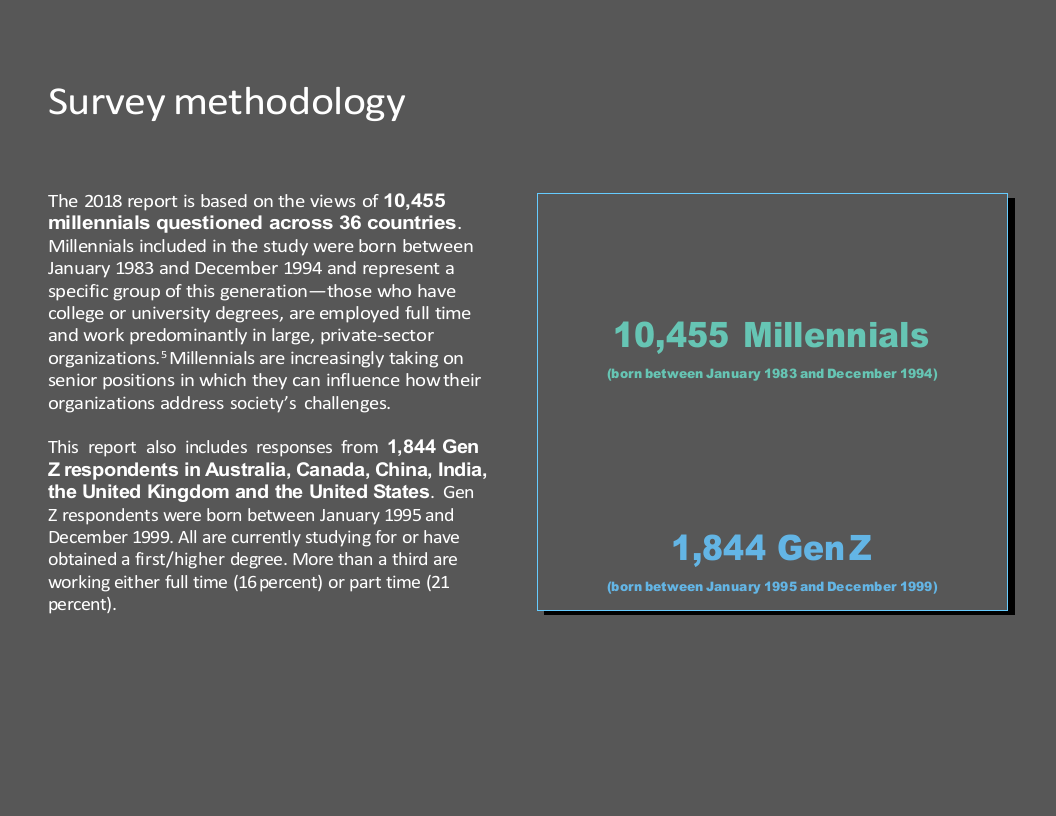 Survey methodology

The 2018 report is based on the views of 10,455 millennials questioned across 36 countries. Millennials included in the study were born between January 1983 and December 1994 and represent a specific group of this generation—those who have college or university degrees, are employed full time and work predominantly in large, private-sector organizations.$^5$ Millennials are increasingly taking on senior positions in which they can influence how their organizations address society's challenges.

This report also includes responses from 1,844 Gen Z respondents in Australia, Canada, China, India, the United Kingdom and the United States. Gen Z respondents were born between January 1995 and December 1999. All are currently studying for or have obtained a first/higher degree. More than a third are working either full time (16 percent) or part time (21 percent).

10,455 Millennials
(born between January 1983 and December 1994)

1,844 Gen Z
(born between January 1995 and December 1999)